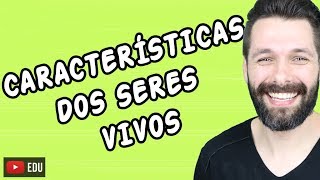 CARACTERÍSTICAS DOS SERES VIVOS

EDU